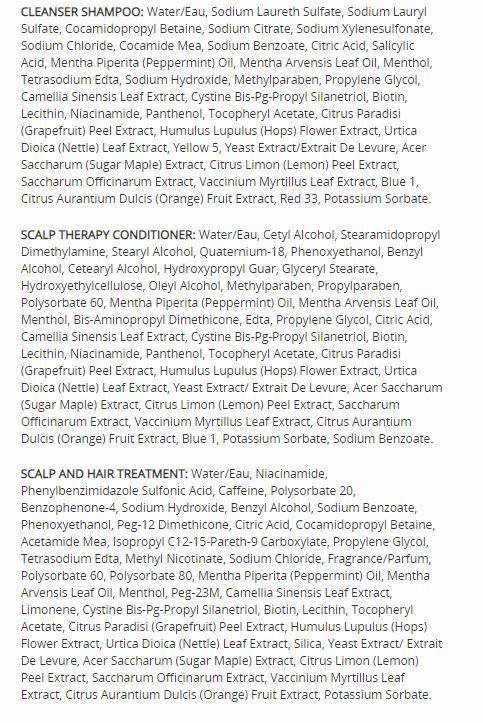 CLEANSER SHAMPOO: Water/Eau, Sodium Laureth Sulfate, Sodium Lauryl Sulfate, Cocamidopropyl Betaine, Sodium Citrate, Sodium Xylenesulfonate, Sodium Chloride, Cocamide Mea, Sodium Benzoate, Citric Acid, Salicylic Acid, Mentha Piperita (Peppermint) Oil, Mentha Arvensis Leaf Oil, Menthol, Tetrasodium Edta, Sodium Hydroxide, Methylparaben, Propylene Glycol, Camellia Sinensis Leaf Extract, Cystine Bis-Pg-Propyl Silanetriol, Biotin, Lecithin, Niacinamide, Panthenol, Tocopheryl Acetate, Citrus Paradisi (Grapefruit) Peel Extract, Humulus Lupulus (Hops) Flower Extract, Urtica Dioica (Nettle) Leaf Extract, Yellow 5, Yeast Extract/Extrait De Levure, Acer Saccharum (Sugar Maple) Extract, Citrus Limon (Lemon) Peel Extract, Saccharum Officinarum Extract, Vaccinium Myrtillus Leaf Extract, Blue 1, Citrus Aurantium Dulcis (Orange) Fruit Extract, Red 33, Potassium Sorbate.

SCALP THERAPY CONDITIONER: Water/Eau, Cetyl Alcohol, Stearamidopropyl Dimethylamine, Stearyl Alcohol, Quaternium-18, Phenoxyethanol, Benzyl Alcohol, Cetearyl Alcohol, Hydroxypropyl Guar, Glyceryl Stearate, Hydroxyethylcellulose, Oleyl Alcohol, Methylparaben, Propylparaben, Polysorbate 60, Mentha Piperita (Peppermint) Oil, Mentha Arvensis Leaf Oil, Menthol, Bis-Aminopropyl Dimethicone, Edta, Propylene Glycol, Citric Acid, Camellia Sinensis Leaf Extract, Cystine Bis-Pg-Propyl Silanetriol, Biotin, Lecithin, Niacinamide, Panthenol, Tocopheryl Acetate, Citrus Paradisi (Grapefruit) Peel Extract, Humulus Lupulus (Hops) Flower Extract, Urtica Dioica (Nettle) Leaf Extract, Yeast Extract/ Extrait De Levure, Acer Saccharum (Sugar Maple) Extract, Citrus Limon (Lemon) Peel Extract, Saccharum Officinarum Extract, Vaccinium Myrtillus Leaf Extract, Citrus Aurantium Dulcis (Orange) Fruit Extract, Blue 1, Potassium Sorbate, Sodium Benzoate.

SCALP AND HAIR TREATMENT: Water/Eau, Niacinamide, Phenylbenzimidazole Sulfonic Acid, Caffeine, Polysorbate 20, Benzophenone-4, Sodium Hydroxide, Benzyl Alcohol, Sodium Benzoate, Phenoxyethanol, Peg-12 Dimethicone, Citric Acid, Cocamidopropyl Betaine, Acetamide Mea, Isopropyl C12-15-Pareth-9 Carboxylate, Propylene Glycol, Tetrasodium Edta, Methyl Nicotinate, Sodium Chloride, Fragrance/Parfum, Polysorbate 60, Polysorbate 80, Mentha Piperita (Peppermint) Oil, Mentha Arvensis Leaf Oil, Menthol, Peg-23M, Camellia Sinensis Leaf Extract, Limonene, Cystine Bis-Pg-Propyl Silanetriol, Biotin, Lecithin, Tocopheryl Acetate, Citrus Paradisi (Grapefruit) Peel Extract, Humulus Lupulus (Hops) Flower Extract, Urtica Dioica (Nettle) Leaf Extract, Silica, Yeast Extract/ Extrait De Levure, Acer Saccharum (Sugar Maple) Extract, Citrus Limon (Lemon) Peel Extract, Saccharum Officinarum Extract, Vaccinium Myrtillus Leaf Extract, Citrus Aurantium Dulcis (Orange) Fruit Extract, Potassium Sorbate.